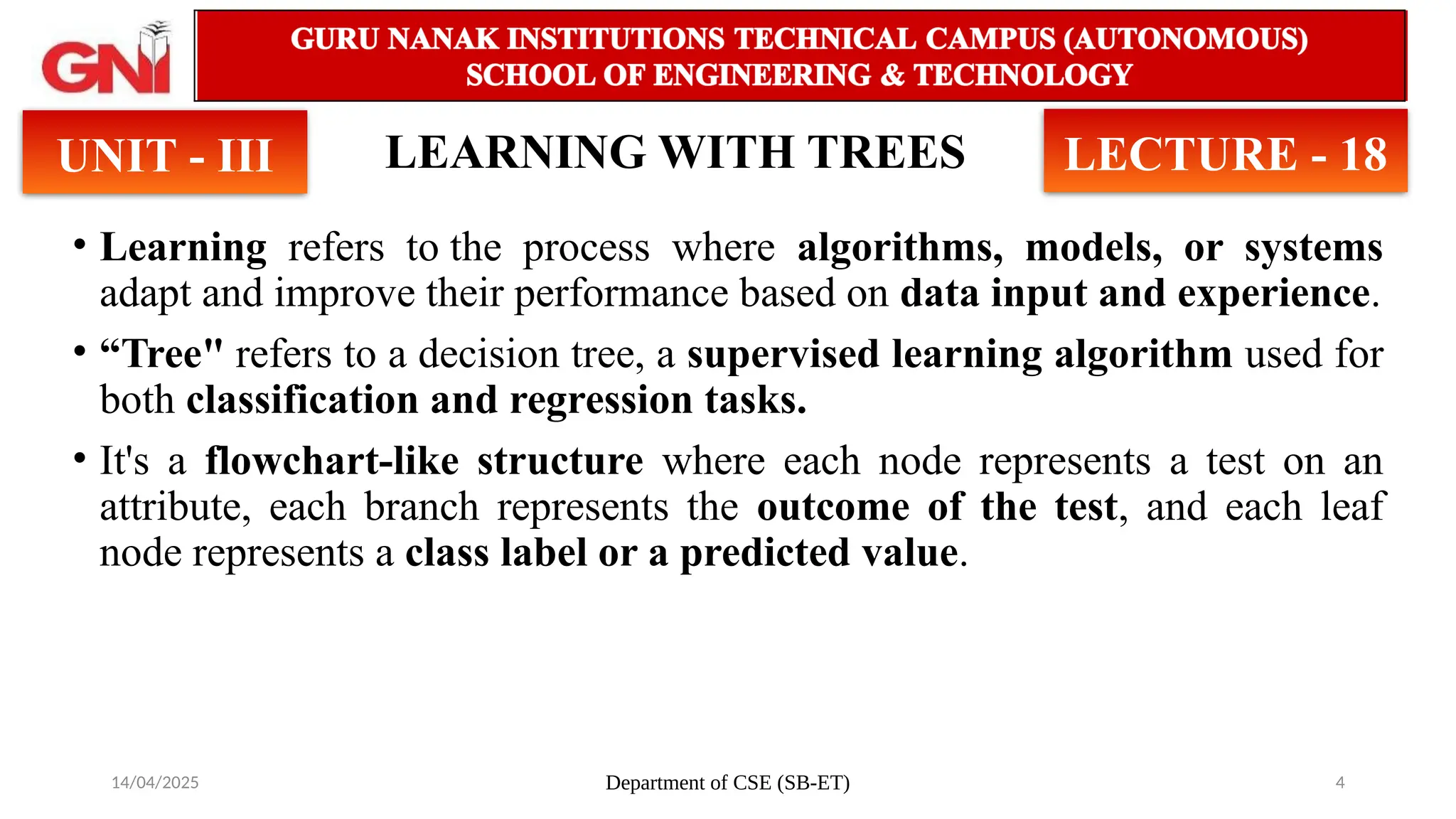 GNI

GURU NANAK INSTITUTIONS TECHNICAL CAMPUS (AUTONOMOUS)
SCHOOL OF ENGINEERING & TECHNOLOGY

UNIT - III

LEARNING WITH TREES

LECTURE - 18

• Learning refers to the process where algorithms, models, or systems adapt and improve their performance based on data input and experience.

• “Tree" refers to a decision tree, a supervised learning algorithm used for both classification and regression tasks.

• It's a flowchart-like structure where each node represents a test on an attribute, each branch represents the outcome of the test, and each leaf node represents a class label or a predicted value.

14/04/2025

Department of CSE (SB-ET)

4